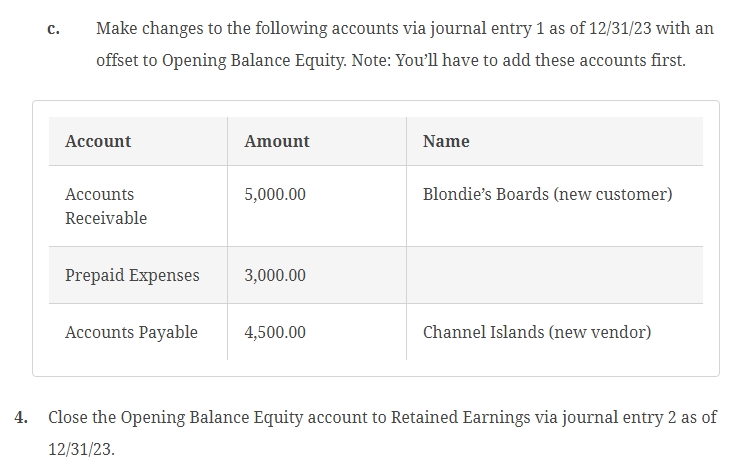 c. Make changes to the following accounts via journal entry 1 as of 12/31/23 with an offset to Opening Balance Equity. Note: You'll have to add these accounts first.

| Account | Amount | Name |
|---|---|---|
| Accounts Receivable | 5,000.00 | Blondie's Boards (new customer) |
| Prepaid Expenses | 3,000.00 | |
| Accounts Payable | 4,500.00 | Channel Islands (new vendor) |

4. Close the Opening Balance Equity account to Retained Earnings via journal entry 2 as of 12/31/23.